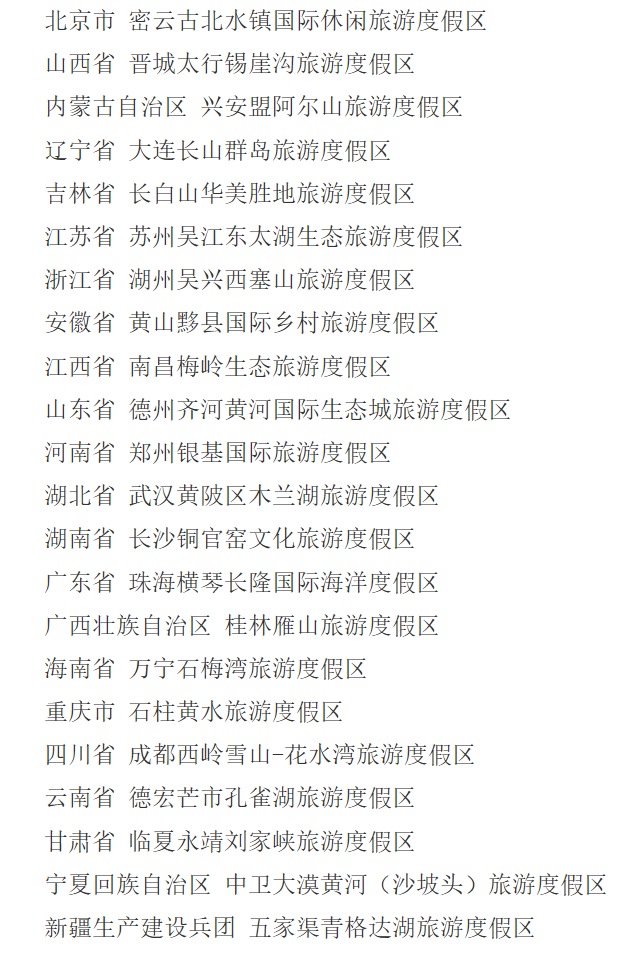 北京市 密云古北水镇国际休闲旅游度假区

山西省 晋城太行锡崖沟旅游度假区

内蒙古自治区 兴安盟阿尔山旅游度假区

辽宁省 大连长山群岛旅游度假区

吉林省 长白山华美胜地旅游度假区

江苏省 苏州吴江东太湖生态旅游度假区

浙江省 湖州吴兴西塞山旅游度假区

安徽省 黄山黟县国际乡村旅游度假区

江西省 南昌梅岭生态旅游度假区

山东省 德州齐河黄河国际生态城旅游度假区

河南省 郑州银基国际旅游度假区

湖北省 武汉黄陂区木兰湖旅游度假区

湖南省 长沙铜官窑文化旅游度假区

广东省 珠海横琴长隆国际海洋度假区

广西壮族自治区 桂林雁山旅游度假区

海南省 万宁石梅湾旅游度假区

重庆市 石柱黄水旅游度假区

四川省 成都西岭雪山-花水湾旅游度假区

云南省 德宏芒市孔雀湖旅游度假区

甘肃省 临夏永靖刘家峡旅游度假区

宁夏回族自治区 中卫大漠黄河（沙坡头）旅游度假区

新疆生产建设兵团 五家渠青格达湖旅游度假区